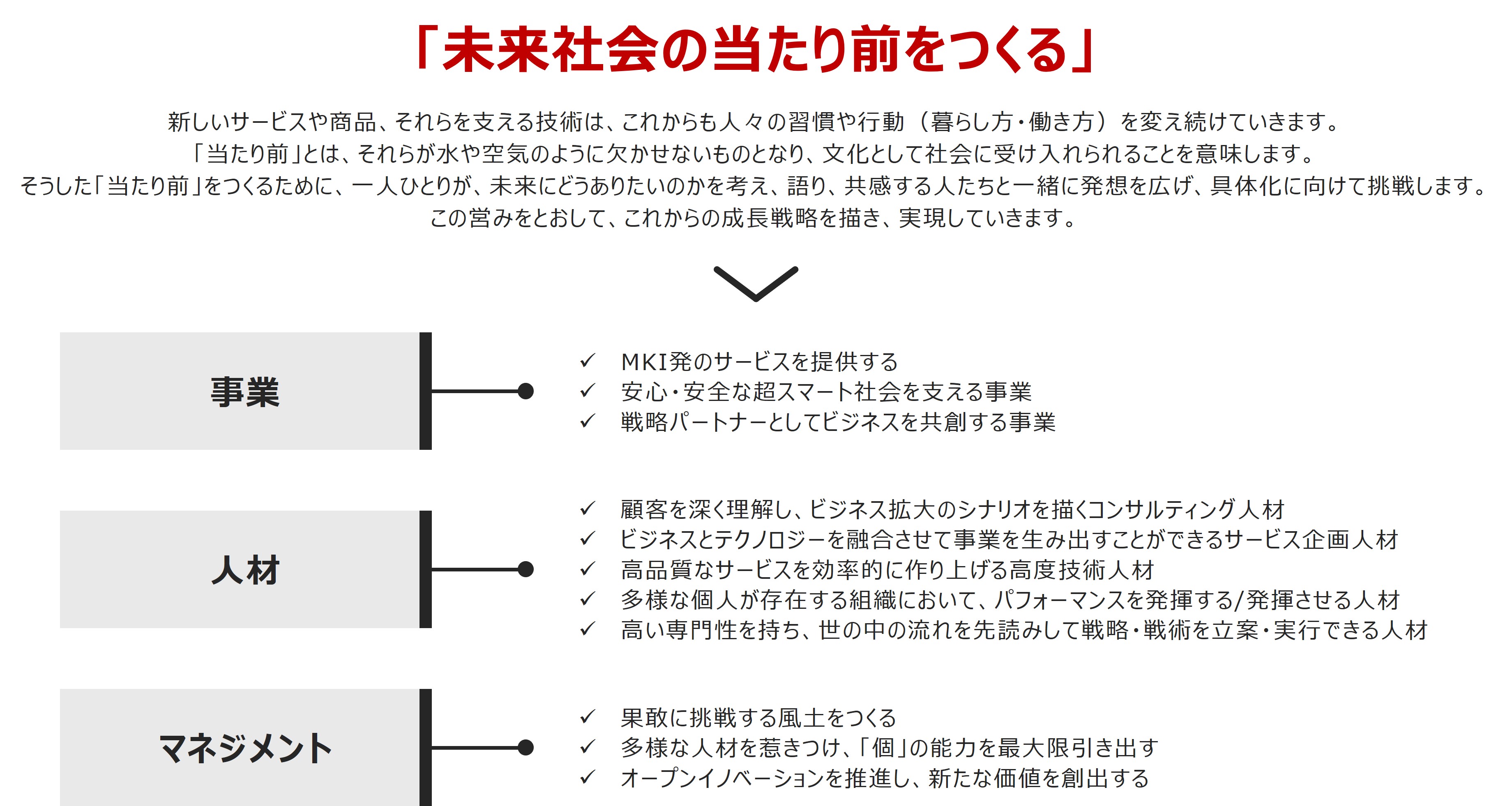 「未来社会の当たり前をつくる」

新しいサービスや商品、それらを支える技術は、これからも人々の習慣や行動（暮らし方・働き方）を変え続けていきます。
「当たり前」とは、それらが水や空気のように欠かせないものとなり、文化として社会に受け入れられることを意味します。
そうした「当たり前」をつくるために、一人ひとりが、未来にどうありたいのかを考え、語り、共感する人たちと一緒に発想を広げ、具体化に向けて挑戦します。
この営みをとおして、これからの成長戦略を描き、実現していきます。

事業

✓ MKI発のサービスを提供する
✓ 安心・安全な超スマート社会を支える事業
✓ 戦略パートナーとしてビジネスを共創する事業

人材

✓ 顧客を深く理解し、ビジネス拡大のシナリオを描くコンサルティング人材
✓ ビジネスとテクノロジーを融合させて事業を生み出すことができるサービス企画人材
✓ 高品質なサービスを効率的に作り上げる高度技術人材
✓ 多様な個人が存在する組織において、パフォーマンスを発揮する/発揮させる人材
✓ 高い専門性を持ち、世の中の流れを先読みして戦略・戦術を立案・実行できる人材

マネジメント

✓ 果敢に挑戦する風土をつくる
✓ 多様な人材を惹きつけ、「個」の能力を最大限引き出す
✓ オープンイノベーションを推進し、新たな価値を創出する